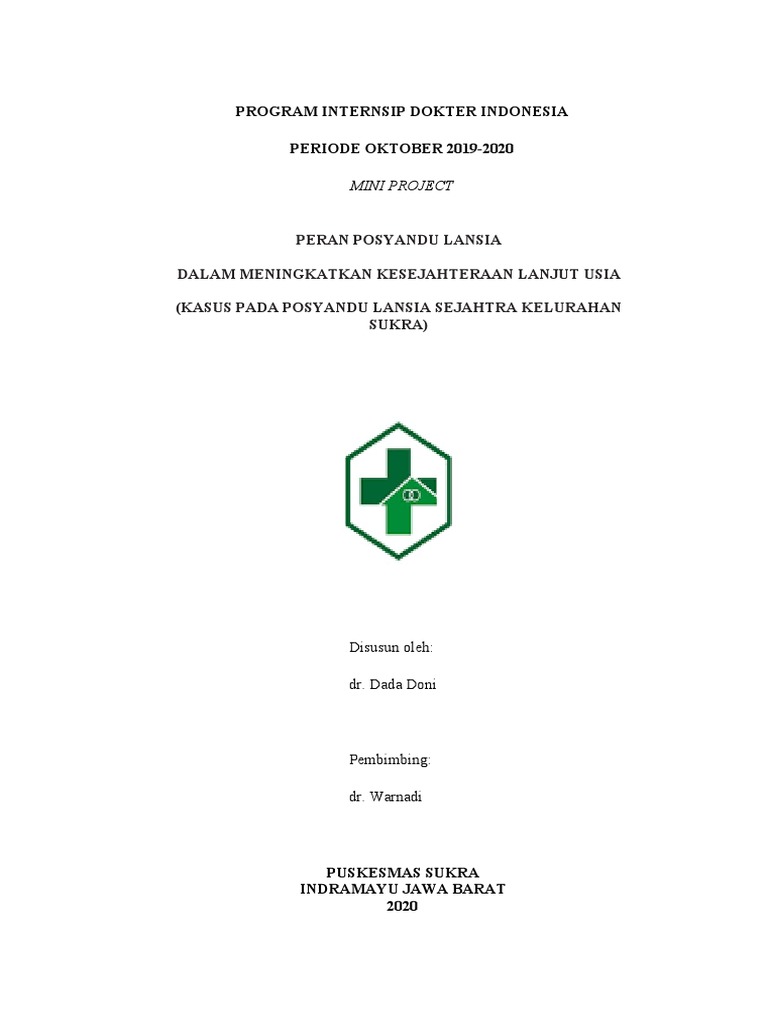 PROGRAM INTERNSIP DOKTER INDONESIA

PERIODE OKTOBER 2019-2020

MINI PROJECT

PERAN POSYANDU LANSIA

DALAM MENINGKATKAN KESEJAHTERAAN LANJUT USIA

(KASUS PADA POSYANDU LANSIA SEJAHTRA KELURAHAN SUKRA)

Disusun oleh:

dr. Dada Doni

Pembimbing:

dr. Warnadi

PUSKESMAS SUKRA
INDRAMAYU JAWA BARAT
2020